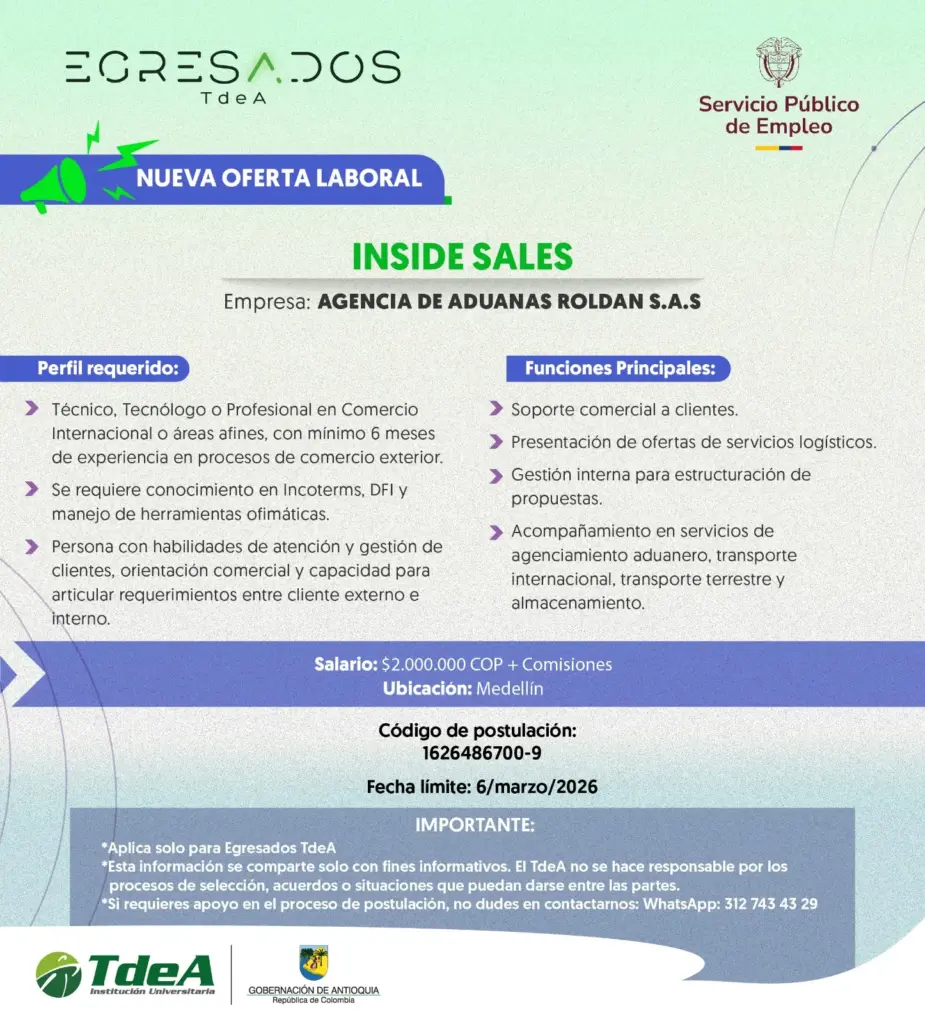 EGRESADOS
TdeA

Servicio Público de Empleo

NUEVA OFERTA LABORAL

INSIDE SALES

Empresa: AGENCIA DE ADUANAS ROLDAN S.A.S

Perfil requerido:

Técnico, Tecnólogo o Profesional en Comercio Internacional o áreas afines, con mínimo 6 meses de experiencia en procesos de comercio exterior.

Se requiere conocimiento en Incoterms, DFI y manejo de herramientas ofimáticas.

Persona con habilidades de atención y gestión de clientes, orientación comercial y capacidad para articular requerimientos entre cliente externo e interno.

Funciones Principales:

Soporte comercial a clientes.

Presentación de ofertas de servicios logísticos.

Gestión interna para estructuración de propuestas.

Acompañamiento en servicios de agenciamiento aduanero, transporte internacional, transporte terrestre y almacenamiento.

Salario: $2.000.000 COP + Comisiones
Ubicación: Medellín

Código de postulación:
1626486700-9

Fecha límite: 6/marzo/2026

IMPORTANTE:
*Aplica solo para Egresados TdeA
*Esta información se comparte solo con fines informativos. El TdeA no se hace responsable por los procesos de selección, acuerdos o situaciones que puedan darse entre las partes.
*Si requieres apoyo en el proceso de postulación, no dudes en contactarnos: WhatsApp: 312 743 43 29

TdeA
Institución Universitaria

GOBERNACIÓN DE ANTIOQUIA
República de Colombia